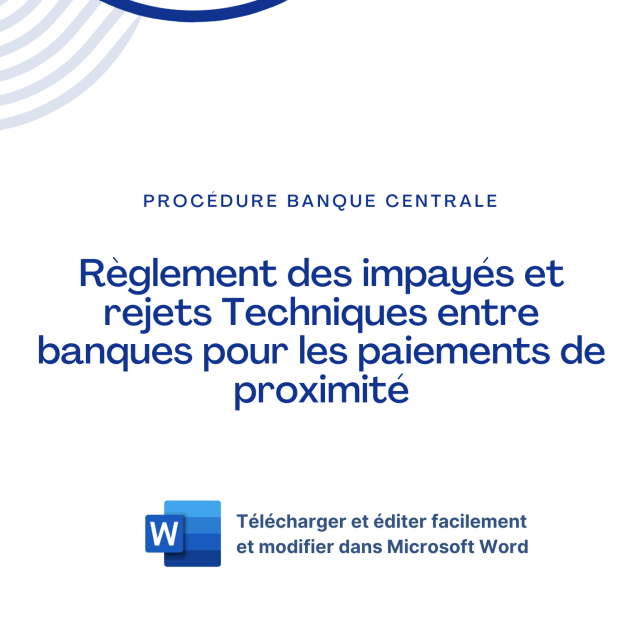 PROCÉDURE BANQUE CENTRALE

Règlement des impayés et rejets Techniques entre banques pour les paiements de proximité

W

Télécharger et éditer facilement et modifier dans Microsoft Word